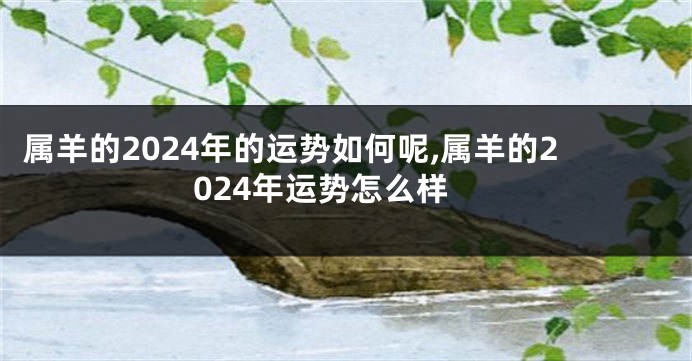 属羊的2024年的运势如何呢,属羊的2024年运势怎么样